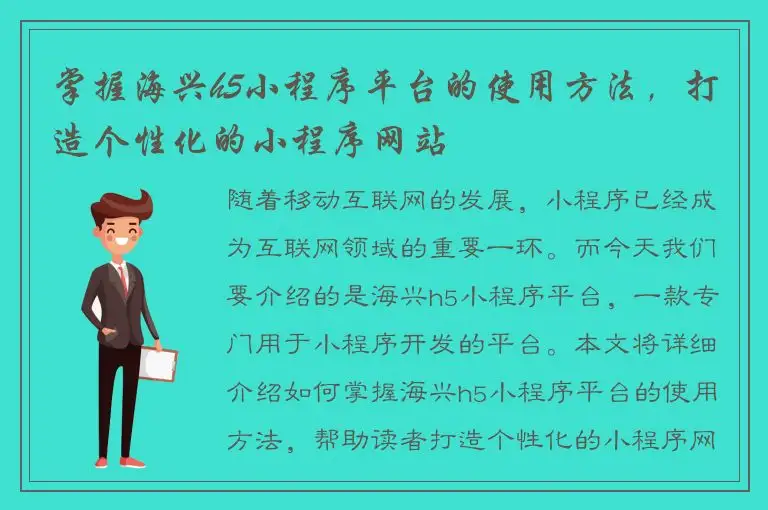 掌握海兴h5小程序平台的使用方法，打造个性化的小程序网站

随着移动互联网的发展，小程序已经成为互联网领域的重要一环。而今天我们要介绍的是海兴h5小程序平台，一款专门用于小程序开发的平台。本文将详细介绍如何掌握海兴h5小程序平台的使用方法，帮助读者打造个性化的小程序网